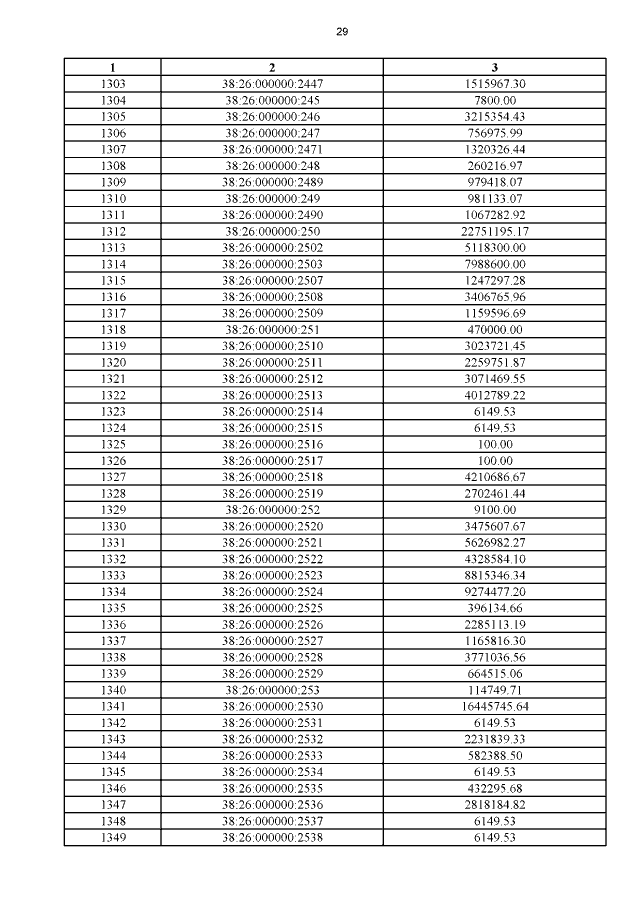 29

| 1 | 2 | 3 |
|---|---|---|
| 1303 | 38:26:000000:2447 | 1515967.30 |
| 1304 | 38:26:000000:245 | 7800.00 |
| 1305 | 38:26:000000:246 | 3215354.43 |
| 1306 | 38:26:000000:247 | 756975.99 |
| 1307 | 38:26:000000:2471 | 1320326.44 |
| 1308 | 38:26:000000:248 | 260216.97 |
| 1309 | 38:26:000000:2489 | 979418.07 |
| 1310 | 38:26:000000:249 | 981133.07 |
| 1311 | 38:26:000000:2490 | 1067282.92 |
| 1312 | 38:26:000000:250 | 22751195.17 |
| 1313 | 38:26:000000:2502 | 5118300.00 |
| 1314 | 38:26:000000:2503 | 7988600.00 |
| 1315 | 38:26:000000:2507 | 1247297.28 |
| 1316 | 38:26:000000:2508 | 3406765.96 |
| 1317 | 38:26:000000:2509 | 1159596.69 |
| 1318 | 38:26:000000:251 | 470000.00 |
| 1319 | 38:26:000000:2510 | 3023721.45 |
| 1320 | 38:26:000000:2511 | 2259751.87 |
| 1321 | 38:26:000000:2512 | 3071469.55 |
| 1322 | 38:26:000000:2513 | 4012789.22 |
| 1323 | 38:26:000000:2514 | 6149.53 |
| 1324 | 38:26:000000:2515 | 6149.53 |
| 1325 | 38:26:000000:2516 | 100.00 |
| 1326 | 38:26:000000:2517 | 100.00 |
| 1327 | 38:26:000000:2518 | 4210686.67 |
| 1328 | 38:26:000000:2519 | 2702461.44 |
| 1329 | 38:26:000000:252 | 9100.00 |
| 1330 | 38:26:000000:2520 | 3475607.67 |
| 1331 | 38:26:000000:2521 | 5626982.27 |
| 1332 | 38:26:000000:2522 | 4328584.10 |
| 1333 | 38:26:000000:2523 | 8815346.34 |
| 1334 | 38:26:000000:2524 | 9274477.20 |
| 1335 | 38:26:000000:2525 | 396134.66 |
| 1336 | 38:26:000000:2526 | 2285113.19 |
| 1337 | 38:26:000000:2527 | 1165816.30 |
| 1338 | 38:26:000000:2528 | 3771036.56 |
| 1339 | 38:26:000000:2529 | 664515.06 |
| 1340 | 38:26:000000:253 | 114749.71 |
| 1341 | 38:26:000000:2530 | 16445745.64 |
| 1342 | 38:26:000000:2531 | 6149.53 |
| 1343 | 38:26:000000:2532 | 2231839.33 |
| 1344 | 38:26:000000:2533 | 582388.50 |
| 1345 | 38:26:000000:2534 | 6149.53 |
| 1346 | 38:26:000000:2535 | 432295.68 |
| 1347 | 38:26:000000:2536 | 2818184.82 |
| 1348 | 38:26:000000:2537 | 6149.53 |
| 1349 | 38:26:000000:2538 | 6149.53 |